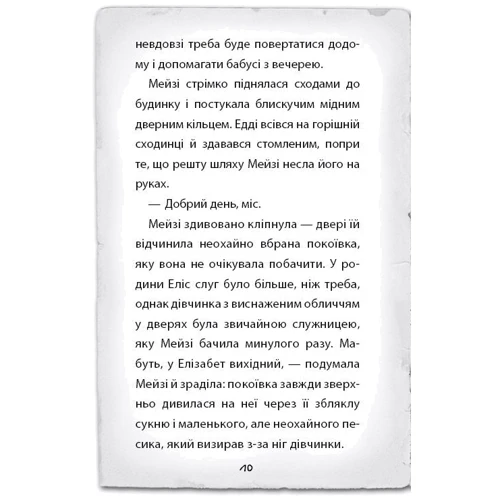 невдовзі треба буде повертатися додому і допомагати бабусі з вечерею.

Мейзі стрімко піднялася сходами до будинку і постукала блискучим мідним дверним кільцем. Едді всівся на горішній сходинці й здавався стомленим, попри те, що решту шляху Мейзі несла його на руках.

— Добрий день, міс.

Мейзі здивовано кліпнула — двері їй відчинила неохайно вбрана покоївка, яку вона не очікувала побачити. У родини Еліс слуг було більше, ніж треба, однак дівчинка з виснаженим обличчям у дверях була звичайною служницею, яку Мейзі бачила минулого разу. Мабуть, у Елізабет вихідний, — подумала Мейзі й зраділа: покоївка завжди зверхньо дивилася на неї через її збляклу сукню і маленького, але неохайного песика, який визирав з-за ніг дівчинки.

10